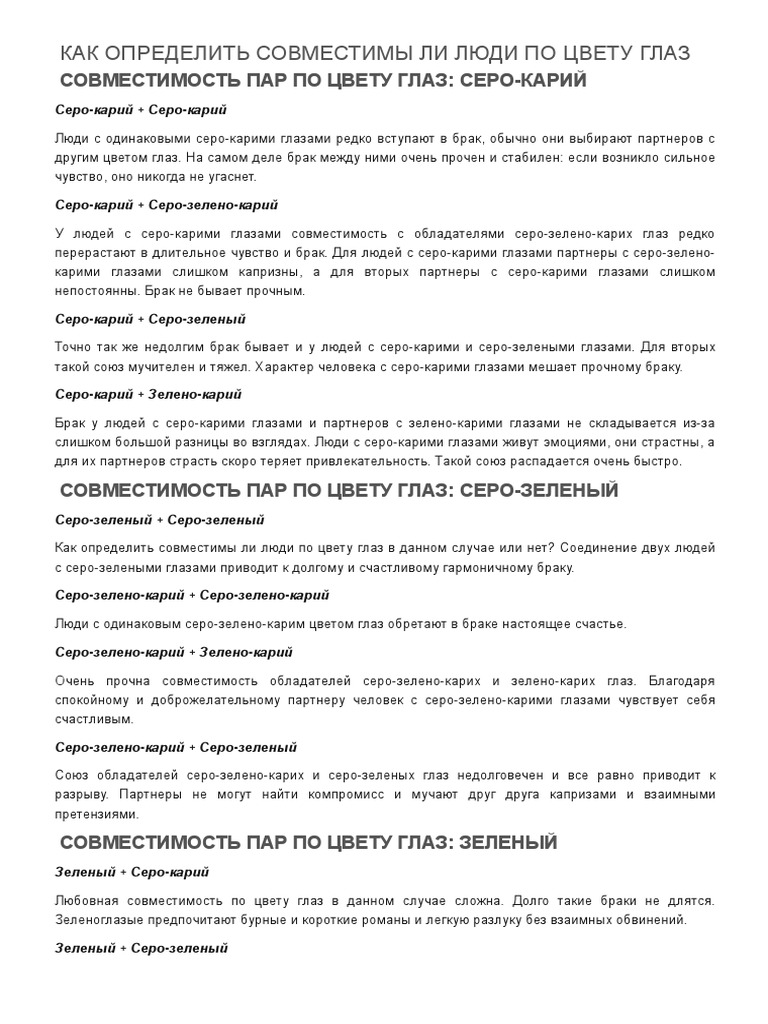 КАК ОПРЕДЕЛИТЬ СОВМЕСТИМЫ ЛИ ЛЮДИ ПО ЦВЕТУ ГЛАЗ
СОВМЕСТИМОСТЬ ПАР ПО ЦВЕТУ ГЛАЗ: СЕРО-КАРИЙ

Серо-карий + Серо-карий

Люди с одинаковыми серо-карими глазами редко вступают в брак, обычно они выбирают партнеров с другим цветом глаз. На самом деле брак между ними очень прочен и стабилен: если возникло сильное чувство, оно никогда не угаснет.

Серо-карий + Серо-зелено-карий

У людей с серо-карими глазами совместимость с обладателями серо-зелено-карих глаз редко перерастают в длительное чувство и брак. Для людей с серо-карими глазами партнеры с серо-зелено-карими глазами слишком капризны, а для вторых партнеры с серо-карими глазами слишком непостоянны. Брак не бывает прочным.

Серо-карий + Серо-зеленый

Точно так же недолгим брак бывает и у людей с серо-карими и серо-зелеными глазами. Для вторых такой союз мучителен и тяжел. Характер человека с серо-карими глазами мешает прочному браку.

Серо-карий + Зелено-карий

Брак у людей с серо-карими глазами и партнеров с зелено-карими глазами не складывается из-за слишком большой разницы во взглядах. Люди с серо-карими глазами живут эмоциями, они страстны, а для их партнеров страсть скоро теряет привлекательность. Такой союз распадается очень быстро.

СОВМЕСТИМОСТЬ ПАР ПО ЦВЕТУ ГЛАЗ: СЕРО-ЗЕЛЕНЫЙ

Серо-зеленый + Серо-зеленый

Как определить совместимы ли люди по цвету глаз в данном случае или нет? Соединение двух людей с серо-зелеными глазами приводит к долгому и счастливому гармоничному браку.

Серо-зелено-карий + Серо-зелено-карий

Люди с одинаковым серо-зелено-карим цветом глаз обретают в браке настоящее счастье.

Серо-зелено-карий + Зелено-карий

Очень прочна совместимость обладателей серо-зелено-карих и зелено-карих глаз. Благодаря спокойному и доброжелательному партнеру человек с серо-зелено-карими глазами чувствует себя счастливым.

Серо-зелено-карий + Серо-зеленый

Союз обладателей серо-зелено-карих и серо-зеленых глаз недолговечен и все равно приводит к разрыву. Партнеры не могут найти компромисс и мучают друг друга капризами и взаимными претензиями.

СОВМЕСТИМОСТЬ ПАР ПО ЦВЕТУ ГЛАЗ: ЗЕЛЕНЫЙ

Зеленый + Серо-карий

Любовная совместимость по цвету глаз в данном случае сложна. Долго такие браки не длятся. Зеленоглазые предпочитают бурные и короткие романы и легкую разлуку без взаимных обвинений.

Зеленый + Серо-зеленый